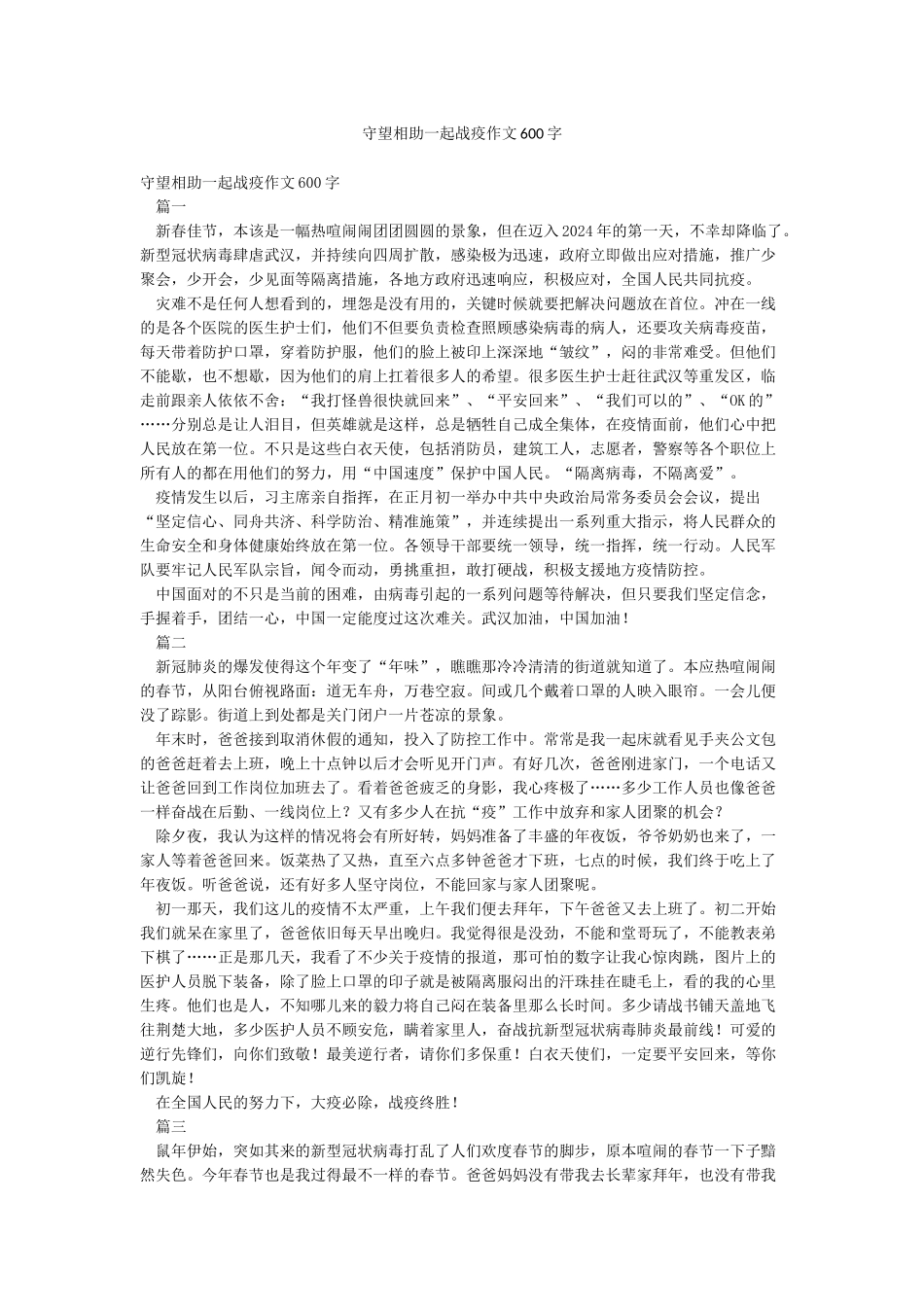 守望相助一起战疫作文600字

守望相助一起战疫作文600字

篇一

新春佳节，本该是一幅热喧闹闹团团圆圆的景象，但在迈入2024年的第一天，不幸却降临了。新型冠状病毒肆虐武汉，并持续向四周扩散，感染极为迅速，政府立即做出应对措施，推广少聚会，少开会，少见面等隔离措施，各地方政府迅速响应，积极应对，全国人民共同抗疫。

灾难不是任何人想看到的，埋怨是没有用的，关键时候就要把解决问题放在首位。冲在一线的是各个医院的医生护士们，他们不但要负责检查照顾感染病毒的病人，还要攻关病毒疫苗，每天带着防护口罩，穿着防护服，他们的脸上被印上深深地“皱纹”，闷的非常难受。但他们不能歇，也不想歇，因为他们的肩上扛着很多人的希望。很多医生护士赶往武汉等重发区，临走前跟亲人依依不舍：“我打怪兽很快就回来”、“平安回来”、“我们可以的”、“OK的”……分别总是让人泪目，但英雄就是这样，总是牺牲自己成全集体，在疫情面前，他们心中把人民放在第一位。不只是这些白衣天使，包括消防员，建筑工人，志愿者，警察等各个职位上所有人的都在用他们的努力，用“中国速度”保护中国人民。“隔离病毒，不隔离爱”。

疫情发生以后，习主席亲自指挥，在正月初一举办中共中央政治局常务委员会会议，提出“坚定信心、同舟共济、科学防治、精准施策”，并连续提出一系列重大指示，将人民群众的生命安全和身体健康始终放在第一位。各领导干部要统一领导，统一指挥，统一行动。人民军队要牢记人民军队宗旨，闻令而动，勇挑重担，敢打硬战，积极支援地方疫情防控。

中国面对的不只是当前的困难，由病毒引起的一系列问题等待解决，但只要我们坚定信念，手握着手，团结一心，中国一定能度过这次难关。武汉加油，中国加油！

篇二

新冠肺炎的爆发使得这个年变了“年味”，瞧瞧那冷冷清清的街道就知道了。本应热喧闹闹的春节，从阳台俯视路面：道无车舟，万巷空寂。间或几个戴着口罩的人映入眼帘。一会儿便没了踪影。街道上到处都是关门闭户一片苍凉的景象。

年末时，爸爸接到取消休假的通知，投入了防控工作中。常常是我一起床就看见手夹公文包的爸爸赶着去上班，晚上十点钟以后才会听见开门声。有好几次，爸爸刚进家门，一个电话又让爸爸回到工作岗位加班去了。看着爸爸疲乏的身影，我心疼极了……多少工作人员也像爸爸一样奋战在后勤、一线岗位上？又有多少人在抗“疫”工作中放弃和家人团聚的机会？

除夕夜，我认为这样的情况将会有所好转，妈妈准备了丰盛的年夜饭，爷爷奶奶也来了，一家人等着爸爸回来。饭菜热了又热，直至六点多钟爸爸才下班，七点的时候，我们终于吃上了年夜饭。听爸爸说，还有好多人坚守岗位，不能回家与家人团聚呢。

初一那天，我们这儿的疫情不太严重，上午我们便去拜年，下午爸爸又去上班了。初二开始我们就呆在家里了，爸爸依旧每天早出晚归。我觉得很是没劲，不能和堂哥玩了，不能教表弟下棋了……正是那几天，我看了不少关于疫情的报道，那可怕的数字让我心惊肉跳，图片上的医护人员脱下装备，除了脸上口罩的印子就是被隔离服闷出的汗珠挂在睫毛上，看的我的心里生疼。他们也是人，不知哪儿来的毅力将自己闷在装备里那么长时间。多少请战书铺天盖地飞往荆楚大地，多少医护人员不顾安危，瞒着家里人，奋战抗新型冠状病毒肺炎最前线！可爱的逆行先锋们，向你们致敬！最美逆行者，请你们多保重！白衣天使们，一定要平安回来，等你们凯旋！

在全国人民的努力下，大疫必除，战疫终胜！

篇三

鼠年伊始，突如其来的新型冠状病毒打乱了人们欢度春节的脚步，原本喧闹的春节一下子黯然失色。今年春节也是我过得最不一样的春节。爸爸妈妈没有带我去长辈家拜年，也没有带我